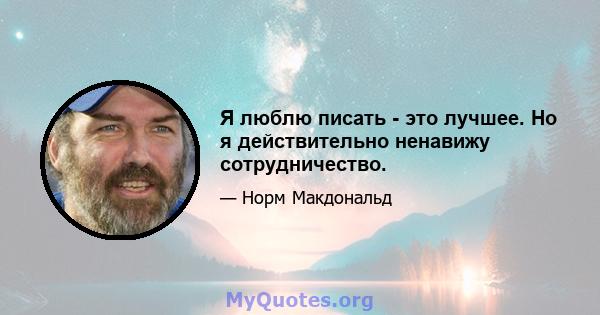 Я люблю писать - это лучшее. Но я действительно ненавижу сотрудничество.

— Норм Макдональд

MyQuotes.org